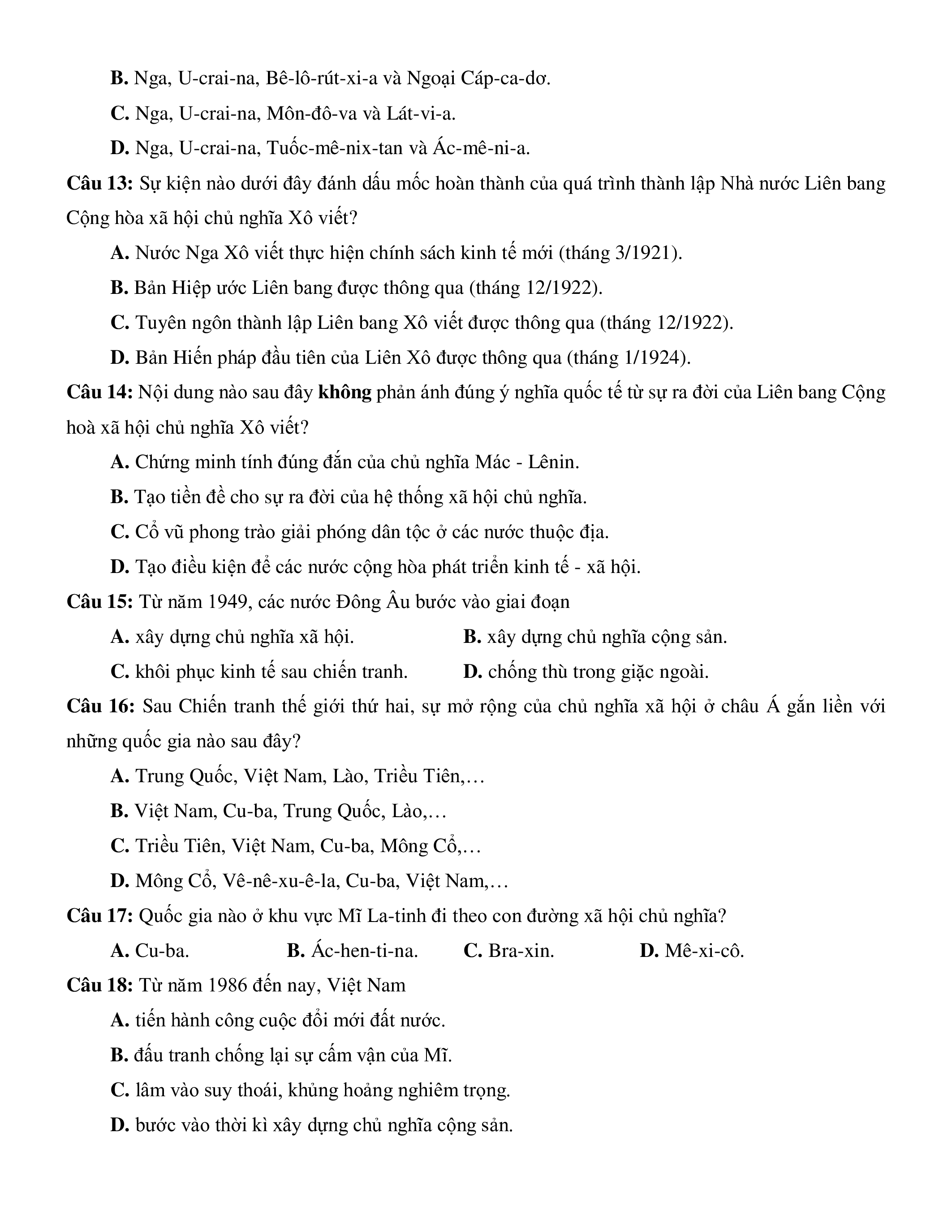 B. Nga, U-crai-na, Bê-lô-rút-xi-a và Ngoại Cáp-ca-dơ.

C. Nga, U-crai-na, Môn-đô-va và Lát-vi-a.

D. Nga, U-crai-na, Tuốc-mê-nix-tan và Ác-mê-ni-a.

Câu 13: Sự kiện nào dưới đây đánh dấu mốc hoàn thành của quá trình thành lập Nhà nước Liên bang Cộng hòa xã hội chủ nghĩa Xô viết?

A. Nước Nga Xô viết thực hiện chính sách kinh tế mới (tháng 3/1921).

B. Bản Hiệp ước Liên bang được thông qua (tháng 12/1922).

C. Tuyên ngôn thành lập Liên bang Xô viết được thông qua (tháng 12/1922).

D. Bản Hiến pháp đầu tiên của Liên Xô được thông qua (tháng 1/1924).

Câu 14: Nội dung nào sau đây không phản ánh đúng ý nghĩa quốc tế từ sự ra đời của Liên bang Cộng hoà xã hội chủ nghĩa Xô viết?

A. Chứng minh tính đúng đắn của chủ nghĩa Mác - Lênin.

B. Tạo tiền đề cho sự ra đời của hệ thống xã hội chủ nghĩa.

C. Cổ vũ phong trào giải phóng dân tộc ở các nước thuộc địa.

D. Tạo điều kiện để các nước cộng hòa phát triển kinh tế - xã hội.

Câu 15: Từ năm 1949, các nước Đông Âu bước vào giai đoạn

A. xây dựng chủ nghĩa xã hội.

B. xây dựng chủ nghĩa cộng sản.

C. khôi phục kinh tế sau chiến tranh.

D. chống thù trong giặc ngoài.

Câu 16: Sau Chiến tranh thế giới thứ hai, sự mở rộng của chủ nghĩa xã hội ở châu Á gắn liền với những quốc gia nào sau đây?

A. Trung Quốc, Việt Nam, Lào, Triều Tiên,…

B. Việt Nam, Cu-ba, Trung Quốc, Lào,…

C. Triều Tiên, Việt Nam, Cu-ba, Mông Cổ,…

D. Mông Cổ, Vê-nê-xu-ê-la, Cu-ba, Việt Nam,…

Câu 17: Quốc gia nào ở khu vực Mĩ La-tinh đi theo con đường xã hội chủ nghĩa?

A. Cu-ba.

B. Ác-hen-ti-na.

C. Bra-xin.

D. Mê-xi-cô.

Câu 18: Từ năm 1986 đến nay, Việt Nam

A. tiến hành công cuộc đổi mới đất nước.

B. đấu tranh chống lại sự cấm vận của Mĩ.

C. lâm vào suy thoái, khủng hoảng nghiêm trọng.

D. bước vào thời kì xây dựng chủ nghĩa cộng sản.